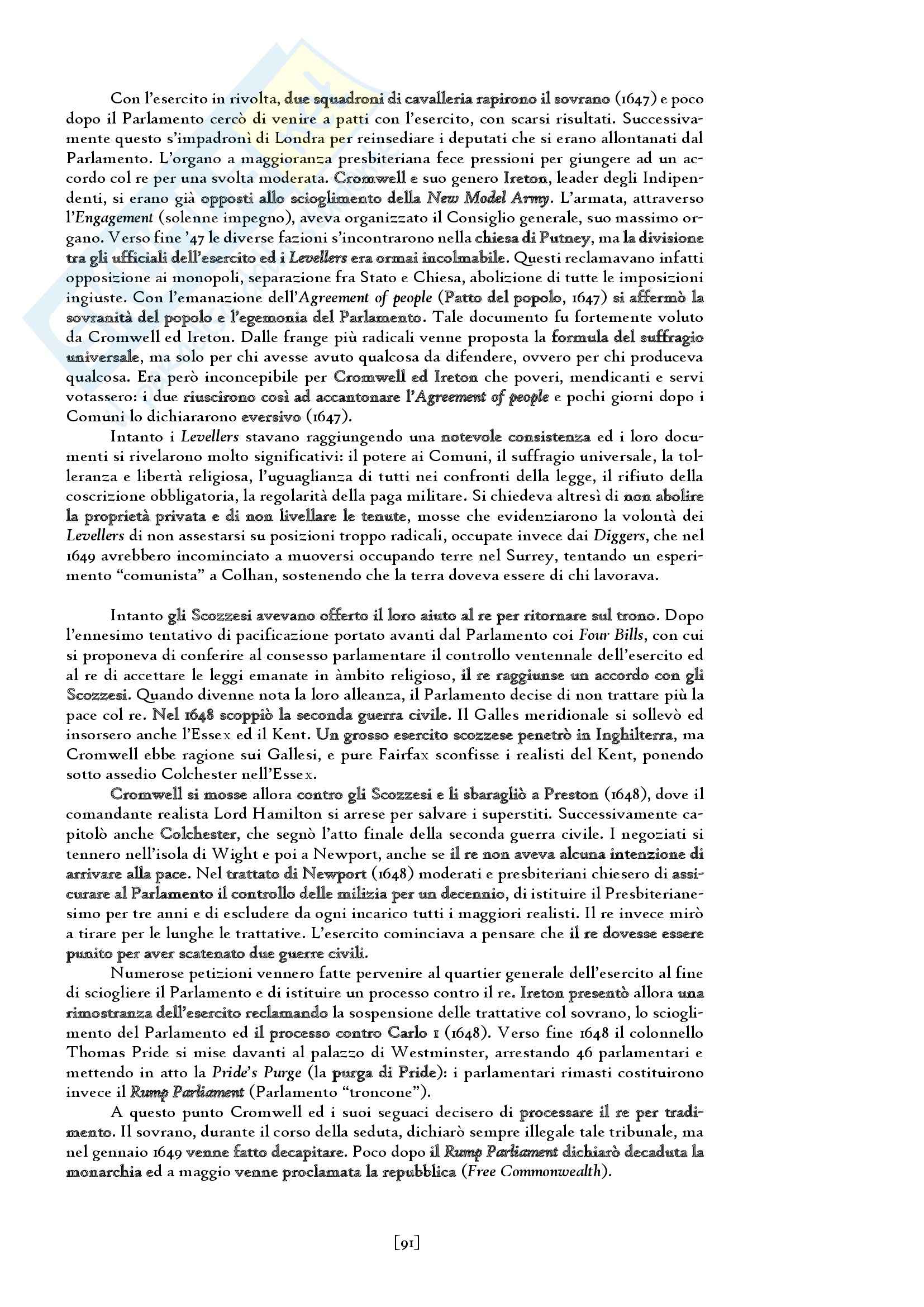 Con l'esercito in rivolta, due squadroni di cavalleria rapirono il sovrano (1647) e poco dopo il Parlamento cercò di venire a patti con l'esercito, con scarsi risultati. Successivamente questo s'impadronì di Londra per reinsediare i deputati che si erano allontanati dal Parlamento. L'organo a maggioranza presbiteriana fece pressioni per giungere ad un accordo col re per una svolta moderata. Cromwell e suo genero Ireton, leader degli Indipendenti, si erano già opposti allo scioglimento della New Model Army. L'armata, attraverso l'Engagement (solenne impegno), aveva organizzato il Consiglio generale, suo massimo organo. Verso fine '47 le diverse fazioni s'incontrarono nella chiesa di Putney, ma la divisione tra gli ufficiali dell'esercito ed i Levellers era ormai incolmabile. Questi reclamavano infatti opposizione ai monopoli, separazione fra Stato e Chiesa, abolizione di tutte le imposizioni ingiuste. Con l'emanazione dell'Agreement of people (Patto del popolo, 1647) si affermò la sovranità del popolo e l'egemonia del Parlamento. Tale documento fu fortemente voluto da Cromwell ed Ireton. Dalle frange più radicali venne proposta la formula del suffragio universale, ma solo per chi avesse avuto qualcosa da difendere, ovvero per chi produceva qualcosa. Era però inconcepibile per Cromwell ed Ireton che poveri, mendicanti e servi votassero: i due riuscirono così ad accantonare l'Agreement of people e pochi giorni dopo i Comuni lo dichiararono eversivo (1647).

Intanto i Levellers stavano raggiungendo una notevole consistenza ed i loro documenti si rivelarono molto significativi: il potere ai Comuni, il suffragio universale, la tolleranza e libertà religiosa, l'uguaglianza di tutti nei confronti della legge, il rifiuto della coscrizione obbligatoria, la regolarità della paga militare. Si chiedeva altresì di non abolire la proprietà privata e di non livellare le tenute, mosse che evidenziarono la volontà dei Levellers di non assestarsi su posizioni troppo radicali, occupate invece dai Diggers, che nel 1649 avrebbero incominciato a muoversi occupando terre nel Surrey, tentando un esperimento "comunista" a Colhan, sostenendo che la terra doveva essere di chi lavorava.

Intanto gli Scozzesi avevano offerto il loro aiuto al re per ritornare sul trono. Dopo l'ennesimo tentativo di pacificazione portato avanti dal Parlamento coi Four Bills, con cui si proponeva di conferire al consesso parlamentare il controllo ventennale dell'esercito ed al re di accettare le leggi emanate in àmbito religioso, il re raggiunse un accordo con gli Scozzesi. Quando divenne nota la loro alleanza, il Parlamento decise di non trattare più la pace col re. Nel 1648 scoppiò la seconda guerra civile. Il Galles meridionale si sollevò ed insorsero anche l'Essex ed il Kent. Un grosso esercito scozzese penetrò in Inghilterra, ma Cromwell ebbe ragione sui Gallesi, e pure Fairfax sconfisse i realisti del Kent, ponendo sotto assedio Colchester nell'Essex.

Cromwell si mosse allora contro gli Scozzesi e li sbaragliò a Preston (1648), dove il comandante realista Lord Hamilton si arrese per salvare i superstiti. Successivamente capitolò anche Colchester, che segnò l'atto finale della seconda guerra civile. I negoziati si tennero nell'isola di Wight e poi a Newport, anche se il re non aveva alcuna intenzione di arrivare alla pace. Nel trattato di Newport (1648) moderati e presbiteriani chiesero di assicurare al Parlamento il controllo delle milizia per un decennio, di istituire il Presbiterianesimo per tre anni e di escludere da ogni incarico tutti i maggiori realisti. Il re invece mirò a tirare per le lunghe le trattative. L'esercito cominciava a pensare che il re dovesse essere punito per aver scatenato due guerre civili.

Numerose petizioni vennero fatte pervenire al quartier generale dell'esercito al fine di sciogliere il Parlamento e di istituire un processo contro il re. Ireton presentò allora una rimostranza dell'esercito reclamando la sospensione delle trattative col sovrano, lo scioglimento del Parlamento ed il processo contro Carlo I (1648). Verso fine 1648 il colonnello Thomas Pride si mise davanti al palazzo di Westminster, arrestando 46 parlamentari e mettendo in atto la Pride's Purge (la purga di Pride): i parlamentari rimasti costituirono invece il Rump Parliament (Parlamento "troncone").

A questo punto Cromwell ed i suoi seguaci decisero di processare il re per tradimento. Il sovrano, durante il corso della seduta, dichiarò sempre illegale tale tribunale, ma nel gennaio 1649 venne fatto decapitare. Poco dopo il Rump Parliament dichiarò decaduta la monarchia ed a maggio venne proclamata la repubblica (Free Commonwealth).

[91]